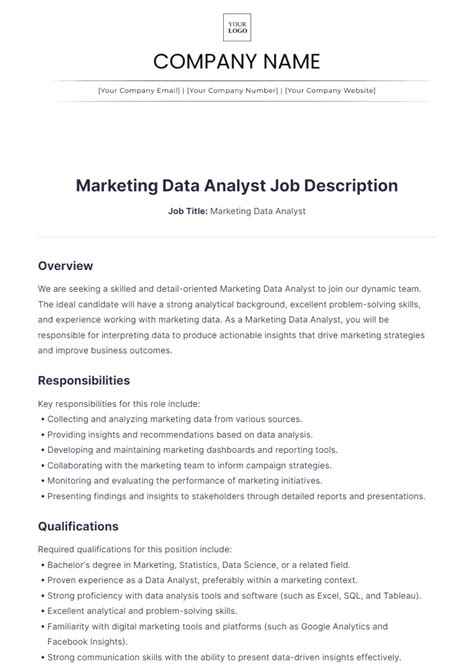 YOUR LOGO

COMPANY NAME

[Your Company Email] | [Your Company Number] | [Your Company Website]

Marketing Data Analyst Job Description

Job Title: Marketing Data Analyst

Overview

We are seeking a skilled and detail-oriented Marketing Data Analyst to join our dynamic team. The ideal candidate will have a strong analytical background, excellent problem-solving skills, and experience working with marketing data. As a Marketing Data Analyst, you will be responsible for interpreting data to produce actionable insights that drive marketing strategies and improve business outcomes.

Responsibilities

Key responsibilities for this role include:
• Collecting and analyzing marketing data from various sources.
• Providing insights and recommendations based on data analysis.
• Developing and maintaining marketing dashboards and reporting tools.
• Collaborating with the marketing team to inform campaign strategies.
• Monitoring and evaluating the performance of marketing initiatives.
• Presenting findings and insights to stakeholders through detailed reports and presentations.

Qualifications

Required qualifications for this position include:
• Bachelor's degree in Marketing, Statistics, Data Science, or a related field.
• Proven experience as a Data Analyst, preferably within a marketing context.
• Strong proficiency with data analysis tools and software (such as Excel, SQL, and Tableau).
• Excellent analytical and problem-solving skills.
• Familiarity with digital marketing tools and platforms (such as Google Analytics and Facebook Insights).
• Strong communication skills with the ability to present data-driven insights effectively.